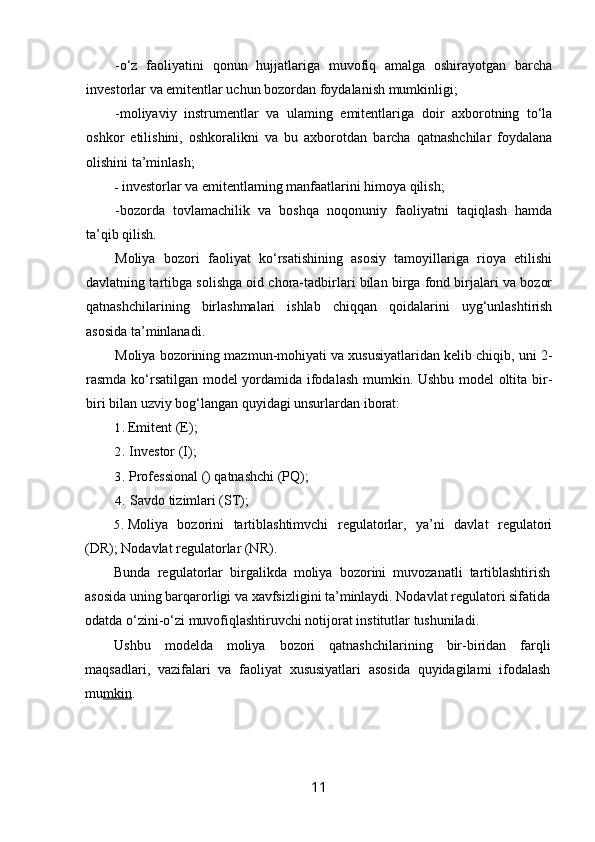 -o‘z faoliyatini qonun hujjatlariga muvofiq amalga oshirayotgan barcha investorlar va emitentlar uchun bozordan foydalanish mumkinligi;

-moliyaviy instrumentlar va ulaming emitentlariga doir axborotning to‘la oshkor etilishini, oshkoralikni va bu axborotdan barcha qatnashchilar foydalana olishini ta’minlash;

- investorlar va emitentlaming manfaatlarini himoya qilish;

-bozorda tovlamachilik va boshqa noqonuniy faoliyatni taqiqlash hamda ta’qib qilish.

Moliya bozori faoliyat ko‘rsatishining asosiy tamoyillariga rioya etilishi davlatning tartibga solishga oid chora-tadbirlari bilan birga fond birjalari va bozor qatnashchilarining birlashmalari ishlab chiqqan qoidalarini uyg‘unlashtirish asosida ta’minlanadi.

Moliya bozorining mazmun-mohiyati va xususiyatlaridan kelib chiqib, uni 2-rasmda ko‘rsatilgan model yordamida ifodalash mumkin. Ushbu model oltita bir-biri bilan uzviy bog‘langan quyidagi unsurlardan iborat:

1. Emitent (E);

2. Investor (I);

3. Professional () qatnashchi (PQ);

4. Savdo tizimlari (ST);

5. Moliya bozorini tartiblashtimvchi regulatorlar, ya’ni davlat regulatori (DR); Nodavlat regulatorlar (NR).

Bunda regulatorlar birgalikda moliya bozorini muvozanatli tartiblashtirish asosida uning barqarorligi va xavfsizligini ta’minlaydi. Nodavlat regulatori sifatida odatda o‘zini-o‘zi muvofiqlashtiruvchi notijorat institutlar tushuniladi.

Ushbu modelda moliya bozori qatnashchilarining bir-biridan farqli maqsadlari, vazifalari va faoliyat xususiyatlari asosida quyidagilami ifodalash mumkin.

11